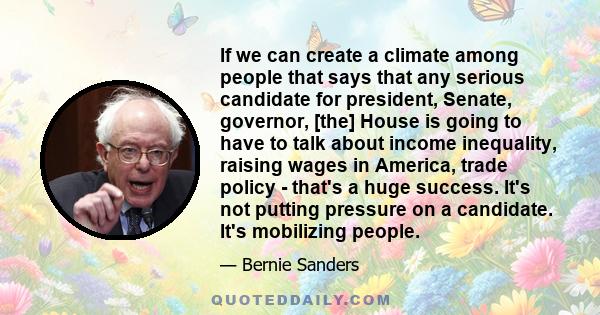 If we can create a climate among people that says that any serious candidate for president, Senate, governor, [the] House is going to have to talk about income inequality, raising wages in America, trade policy - that's a huge success. It's not putting pressure on a candidate. It's mobilizing people.

— Bernie Sanders

QUOTEDDAILY.COM